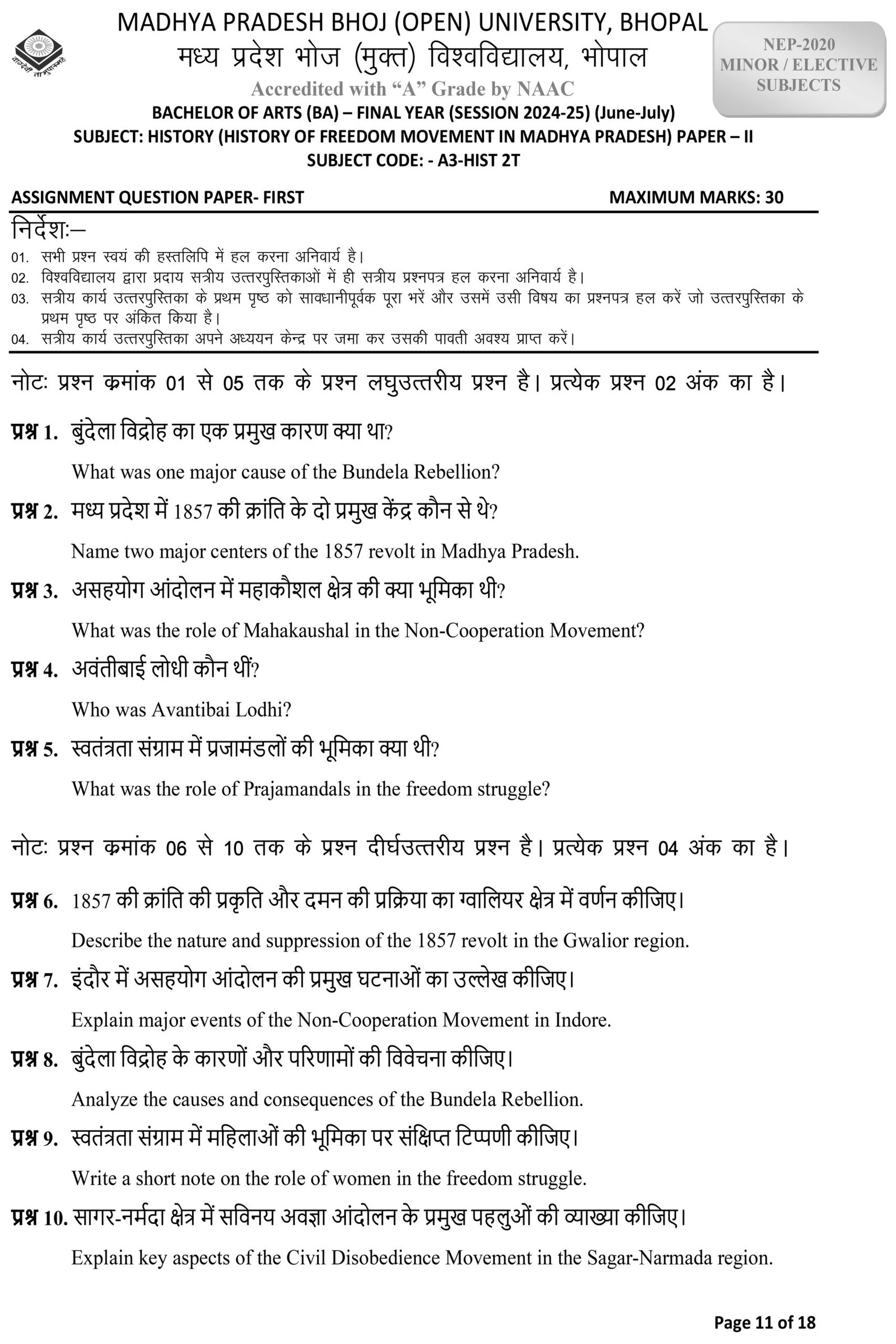 MADHYA PRADESH BHOJ (OPEN) UNIVERSITY, BHOPAL
मध्य प्रदेश भोज (मुक्त) विश्वविद्यालय, भोपाल
Accredited with "A" Grade by NAAC

NEP-2020
MINOR / ELECTIVE
SUBJECTS

BACHELOR OF ARTS (BA) – FINAL YEAR (SESSION 2024-25) (June-July)
SUBJECT: HISTORY (HISTORY OF FREEDOM MOVEMENT IN MADHYA PRADESH) PAPER – II
SUBJECT CODE: - A3-HIST 2T

ASSIGNMENT QUESTION PAPER- FIRST MAXIMUM MARKS: 30

निर्देशः–
01. सभी प्रश्न स्वयं की हस्तलिपि में हल करना अनिवार्य है।
02. विश्वविद्यालय द्वारा प्रदाय सत्रीय उत्तरपुस्तिकाओं में ही सत्रीय प्रश्नपत्र हल करना अनिवार्य है।
03. सत्रीय कार्य उत्तरपुस्तिका के प्रथम पृष्ठ को सावधानीपूर्वक पूरा भरें और उसमें उसी विषय का प्रश्नपत्र हल करें जो उत्तरपुस्तिका के प्रथम पृष्ठ पर अंकित किया है।
04. सत्रीय कार्य उत्तरपुस्तिका अपने अध्ययन केन्द्र पर जमा कर उसकी पावती अवश्य प्राप्त करें।

नोटः प्रश्न क्रमांक 01 से 05 तक के प्रश्न लघुउत्तरीय प्रश्न है। प्रत्येक प्रश्न 02 अंक का है।

प्रश्न 1. बुंदेला विद्रोह का एक प्रमुख कारण क्या था?
What was one major cause of the Bundela Rebellion?

प्रश्न 2. मध्य प्रदेश में 1857 की क्रांति के दो प्रमुख केंद्र कौन से थे?
Name two major centers of the 1857 revolt in Madhya Pradesh.

प्रश्न 3. असहयोग आंदोलन में महाकौशल क्षेत्र की क्या भूमिका थी?
What was the role of Mahakaushal in the Non-Cooperation Movement?

प्रश्न 4. अवंतीबाई लोधी कौन थीं?
Who was Avantibai Lodhi?

प्रश्न 5. स्वतंत्रता संग्राम में प्रजामंडलों की भूमिका क्या थी?
What was the role of Prajamandals in the freedom struggle?

नोटः प्रश्न क्रमांक 06 से 10 तक के प्रश्न दीर्घउत्तरीय प्रश्न है। प्रत्येक प्रश्न 04 अंक का है।

प्रश्न 6. 1857 की क्रांति की प्रकृति और दमन की प्रक्रिया का ग्वालियर क्षेत्र में वर्णन कीजिए।
Describe the nature and suppression of the 1857 revolt in the Gwalior region.

प्रश्न 7. इंदौर में असहयोग आंदोलन की प्रमुख घटनाओं का उल्लेख कीजिए।
Explain major events of the Non-Cooperation Movement in Indore.

प्रश्न 8. बुंदेला विद्रोह के कारणों और परिणामों की विवेचना कीजिए।
Analyze the causes and consequences of the Bundela Rebellion.

प्रश्न 9. स्वतंत्रता संग्राम में महिलाओं की भूमिका पर संक्षिप्त टिप्पणी कीजिए।
Write a short note on the role of women in the freedom struggle.

प्रश्न 10. सागर-नर्मदा क्षेत्र में सविनय अवज्ञा आंदोलन के प्रमुख पहलुओं की व्याख्या कीजिए।
Explain key aspects of the Civil Disobedience Movement in the Sagar-Narmada region.

Page 11 of 18